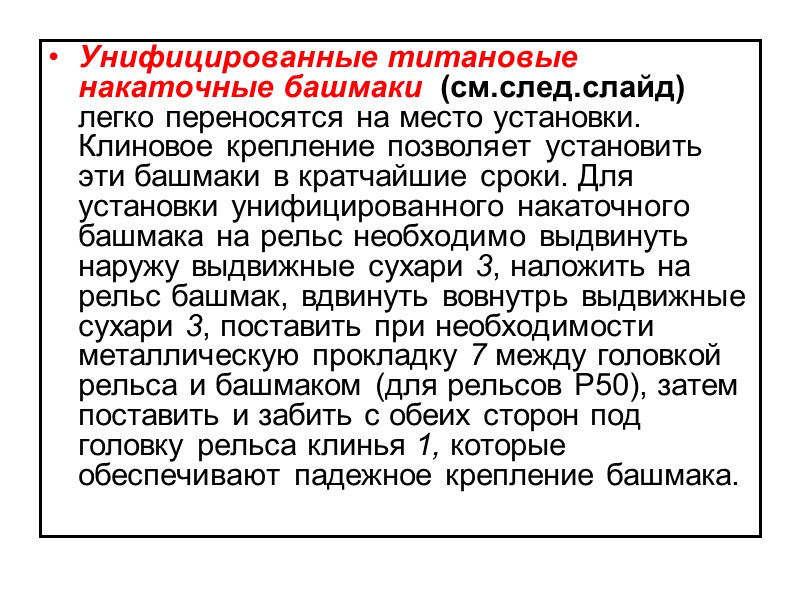 • Унифицированные титановые накаточные башмаки (см.след.слайд) легко переносятся на место установки. Клиновое крепление позволяет установить эти башмаки в кратчайшие сроки. Для установки унифицированного накаточного башмака на рельс необходимо выдвинуть наружу выдвижные сухари 3, наложить на рельс башмак, вдвинуть вовнутрь выдвижные сухари 3, поставить при необходимости металлическую прокладку 7 между головкой рельса и башмаком (для рельсов Р50), затем поставить и забить с обеих сторон под головку рельса клинья 1, которые обеспечивают падежное крепление башмака.